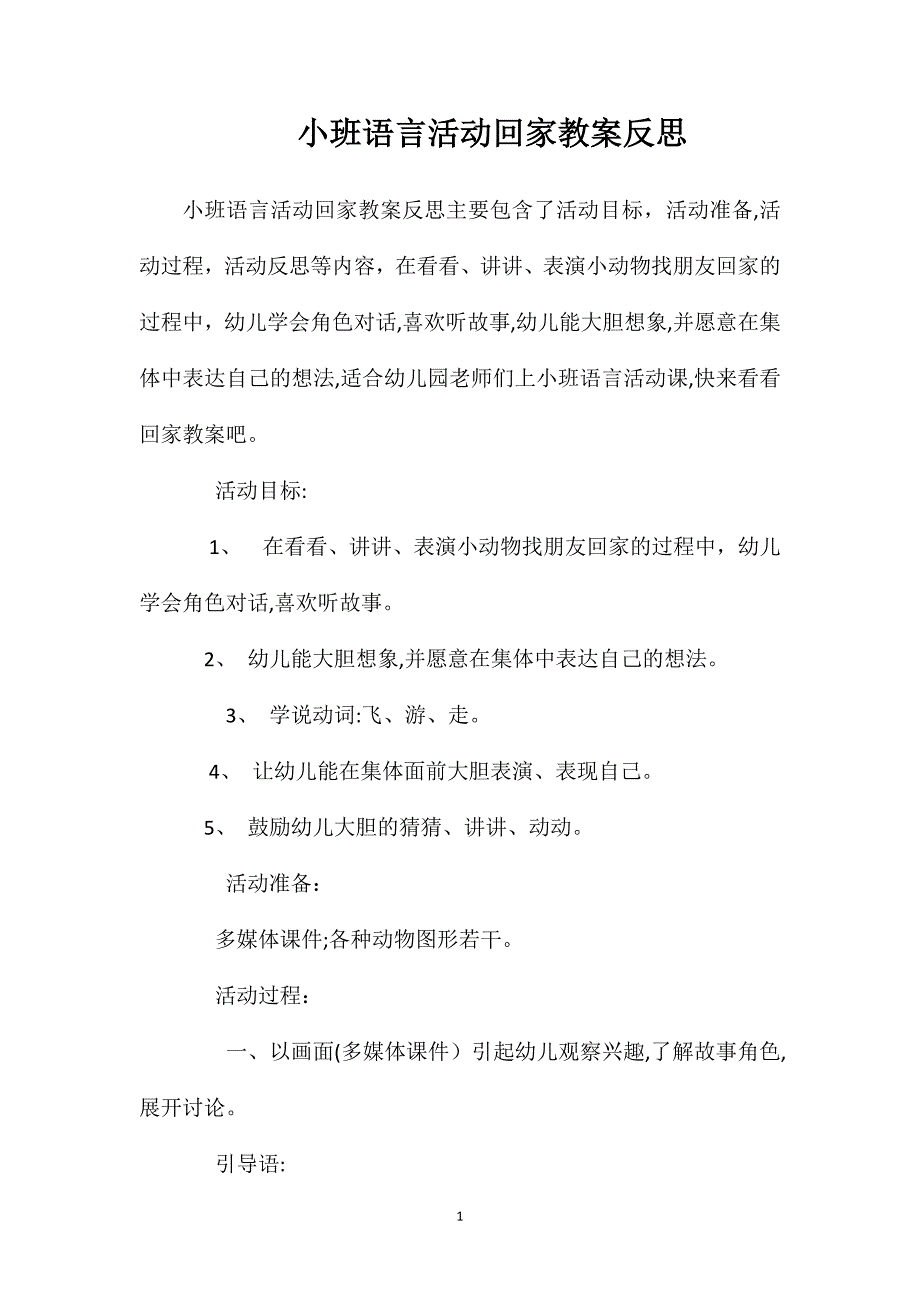 小班语言活动回家教案反思

小班语言活动回家教案反思主要包含了活动目标，活动准备,活动过程，活动反思等内容，在看看、讲讲、表演小动物找朋友回家的过程中，幼儿学会角色对话,喜欢听故事,幼儿能大胆想象,并愿意在集体中表达自己的想法,适合幼儿园老师们上小班语言活动课,快来看看回家教案吧。

活动目标:

1、 在看看、讲讲、表演小动物找朋友回家的过程中，幼儿学会角色对话,喜欢听故事。

2、 幼儿能大胆想象,并愿意在集体中表达自己的想法。

3、 学说动词:飞、游、走。

4、 让幼儿能在集体面前大胆表演、表现自己。

5、 鼓励幼儿大胆的猜猜、讲讲、动动。

活动准备：

多媒体课件;各种动物图形若干。

活动过程：

一、以画面(多媒体课件）引起幼儿观察兴趣,了解故事角色,展开讨论。

引导语:

1